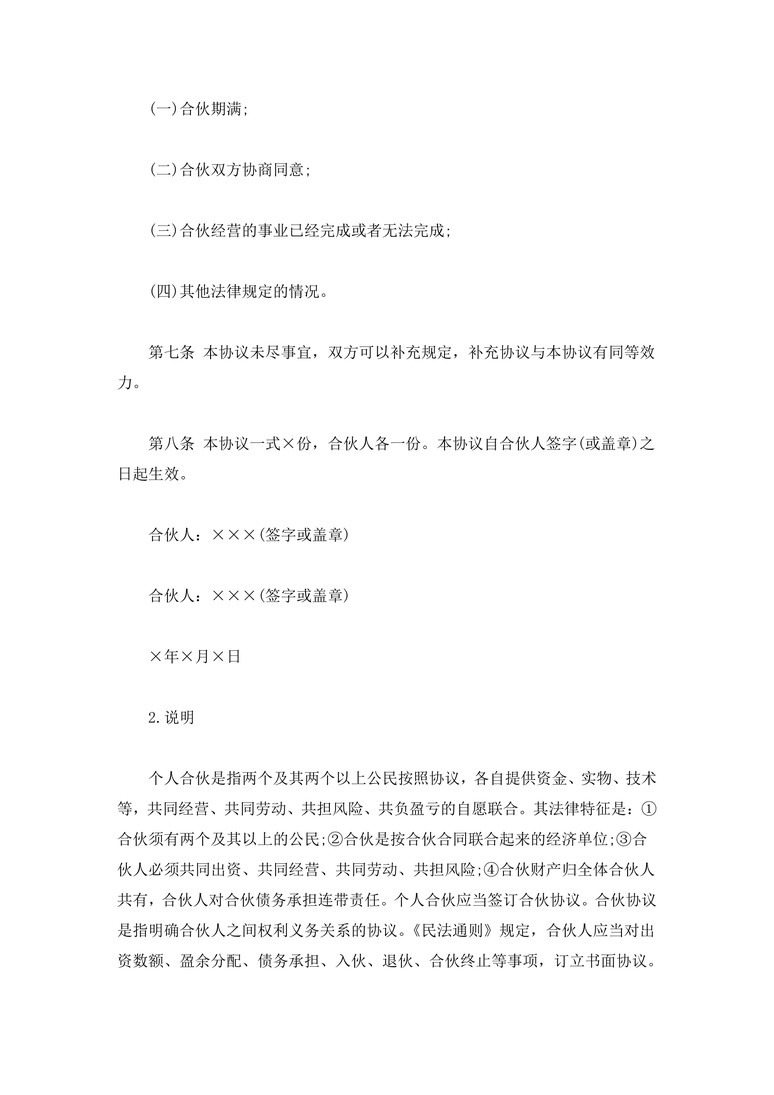 (一)合伙期满;

(二)合伙双方协商同意;

(三)合伙经营的事业已经完成或者无法完成;

(四)其他法律规定的情况。

第七条 本协议未尽事宜，双方可以补充规定，补充协议与本协议有同等效力。

第八条 本协议一式×份，合伙人各一份。本协议自合伙人签字(或盖章)之日起生效。

合伙人：×××(签字或盖章)

合伙人：×××(签字或盖章)

×年×月×日

2.说明

个人合伙是指两个及其两个以上公民按照协议，各自提供资金、实物、技术等，共同经营、共同劳动、共担风险、共负盈亏的自愿联合。其法律特征是：①合伙须有两个及其以上的公民;②合伙是按合伙合同联合起来的经济单位;③合伙人必须共同出资、共同经营、共同劳动、共担风险;④合伙财产归全体合伙人共有，合伙人对合伙债务承担连带责任。个人合伙应当签订合伙协议。合伙协议是指明确合伙人之间权利义务关系的协议。《民法通则》规定，合伙人应当对出资数额、盈余分配、债务承担、入伙、退伙、合伙终止等事项，订立书面协议。